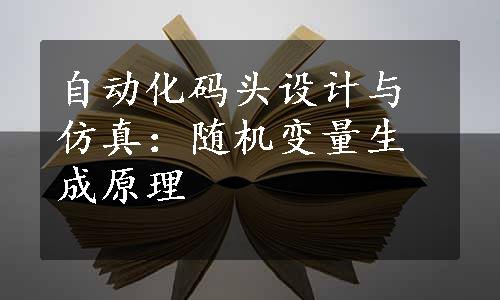 自动化码头设计与仿真：随机变量生成原理